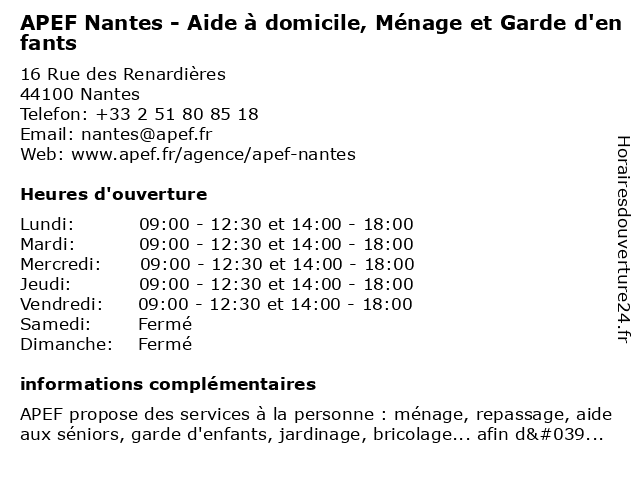 APEF Nantes - Aide à domicile, Ménage et Garde d'en fants

16 Rue des Renardières
44100 Nantes
Telefon: +33 2 51 80 85 18
Email: nantes@apef.fr
Web: www.apef.fr/agence/apef-nantes

Heures d'ouverture

| | |
|---|---|
| Lundi: | 09:00 - 12:30 et 14:00 - 18:00 |
| Mardi: | 09:00 - 12:30 et 14:00 - 18:00 |
| Mercredi: | 09:00 - 12:30 et 14:00 - 18:00 |
| Jeudi: | 09:00 - 12:30 et 14:00 - 18:00 |
| Vendredi: | 09:00 - 12:30 et 14:00 - 18:00 |
| Samedi: | Fermé |
| Dimanche: | Fermé |

informations complémentaires

APEF propose des services à la personne : ménage, repassage, aide aux séniors, garde d'enfants, jardinage, bricolage... afin d&#039...

Horairesdouverture24.fr